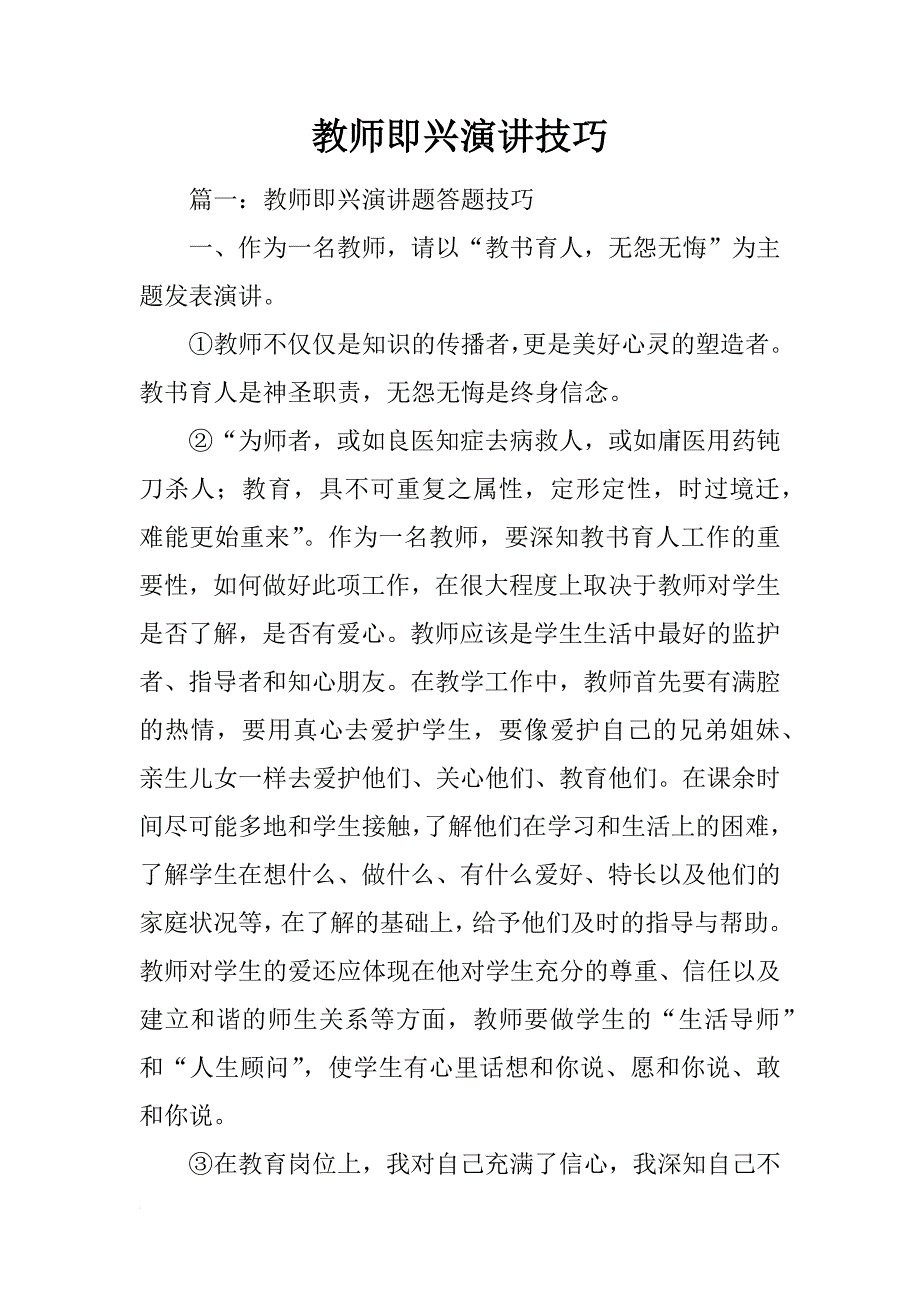 教师即兴演讲技巧

篇一：教师即兴演讲题答题技巧

一、作为一名教师，请以“教书育人，无怨无悔”为主题发表演讲。

①教师不仅仅是知识的传播者，更是美好心灵的塑造者。教书育人是神圣职责，无怨无悔是终身信念。

②“为师者，或如良医知症去病救人，或如庸医用药钝刀杀人；教育，具不可重复之属性，定形定性，时过境迁，难能更始重来”。作为一名教师，要深知教书育人工作的重要性，如何做好此项工作，在很大程度上取决于教师对学生是否了解，是否有爱心。教师应该是学生生活中最好的监护者、指导者和知心朋友。在教学工作中，教师首先要有满腔的热情，要用真心去爱护学生，要像爱护自己的兄弟姐妹、亲生儿女一样去爱护他们、关心他们、教育他们。在课余时间尽可能多地和学生接触，了解他们在学习和生活上的困难，了解学生在想什么、做什么、有什么爱好、特长以及他们的家庭状况等，在了解的基础上，给予他们及时的指导与帮助。教师对学生的爱还应体现在他对学生充分的尊重、信任以及建立和谐的师生关系等方面，教师要做学生的“生活导师”和“人生顾问”，使学生有心里话想和你说、愿和你说、敢和你说。

③在教育岗位上，我对自己充满了信心，我深知自己不